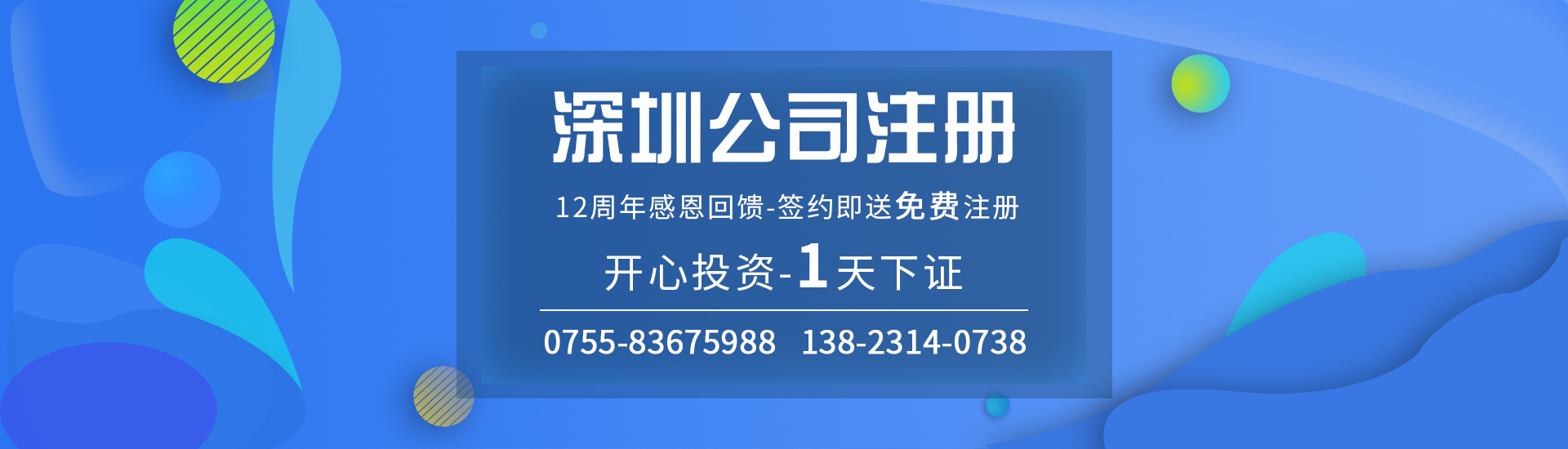 深圳公司注册

12周年感恩回馈-签约即送免费注册

开心投资-1天下证

0755-83675988 138-2314-0738